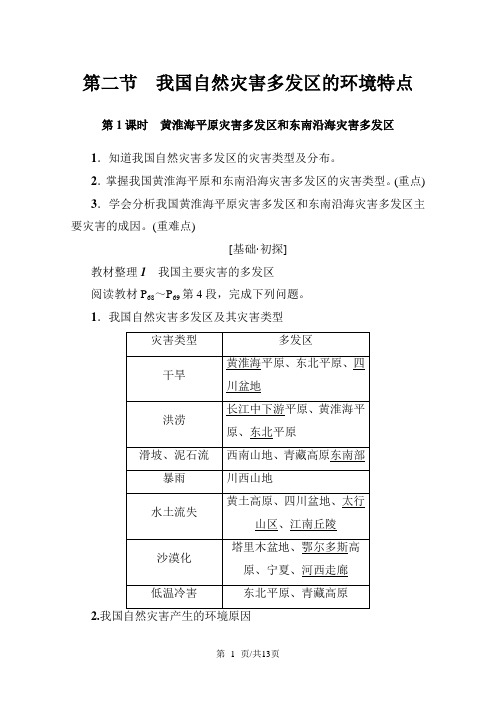 第二节　我国自然灾害多发区的环境特点

第 1 课时　黄淮海平原灾害多发区和东南沿海灾害多发区

1．知道我国自然灾害多发区的灾害类型及分布。

2．掌握我国黄淮海平原和东南沿海灾害多发区的灾害类型。(重点)

3．学会分析我国黄淮海平原灾害多发区和东南沿海灾害多发区主要灾害的成因。(重难点)

[基础·初探]

教材整理 1　我国主要灾害的多发区

阅读教材 $P_{68}$～$P_{69}$ 第 4 段，完成下列问题。

1．我国自然灾害多发区及其灾害类型

| 灾害类型 | 多发区 |
|---|---|
| 干旱 | 黄淮海平原、东北平原、四川盆地 |
| 洪涝 | 长江中下游平原、黄淮海平原、东北平原 |
| 滑坡、泥石流 | 西南山地、青藏高原东南部 |
| 暴雨 | 川西山地 |
| 水土流失 | 黄土高原、四川盆地、太行山区、江南丘陵 |
| 沙漠化 | 塔里木盆地、鄂尔多斯高原、宁夏、河西走廊 |
| 低温冷害 | 东北平原、青藏高原 |

2.我国自然灾害产生的环境原因

第 1 页/共13页